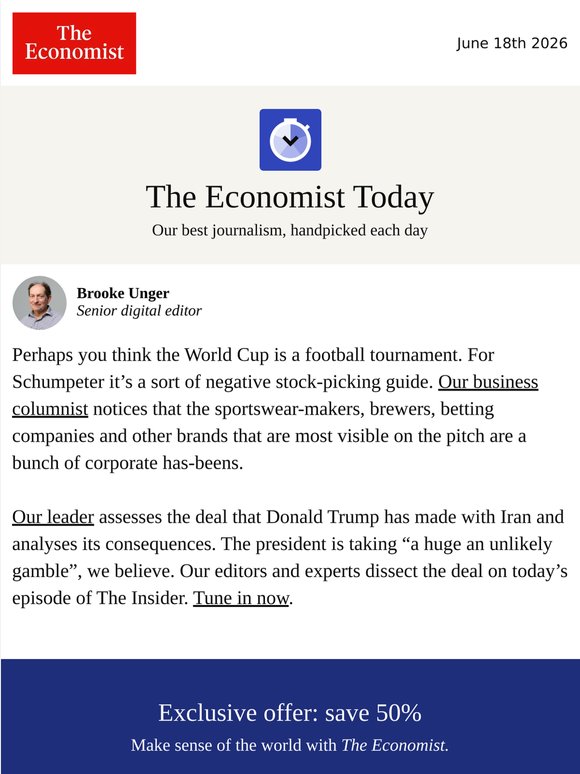 The Economist

June 18th 2026

The Economist Today

Our best journalism, handpicked each day

Brooke Unger
Senior digital editor

Perhaps you think the World Cup is a football tournament. For Schumpeter it's a sort of negative stock-picking guide. Our business columnist notices that the sportswear-makers, brewers, betting companies and other brands that are most visible on the pitch are a bunch of corporate has-beens.

Our leader assesses the deal that Donald Trump has made with Iran and analyses its consequences. The president is taking "a huge an unlikely gamble", we believe. Our editors and experts dissect the deal on today's episode of The Insider. Tune in now.

Exclusive offer: save 50%

Make sense of the world with The Economist.